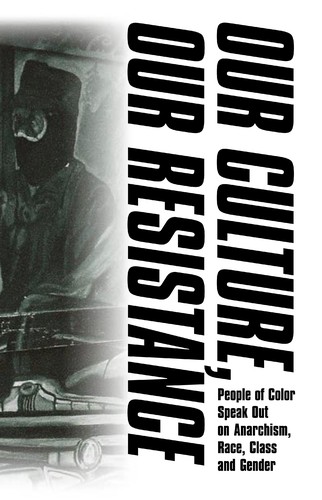 OUR CULTURE, OUR RESISTANCE

People of Color Speak Out on Anarchism, Race, Class and Gender